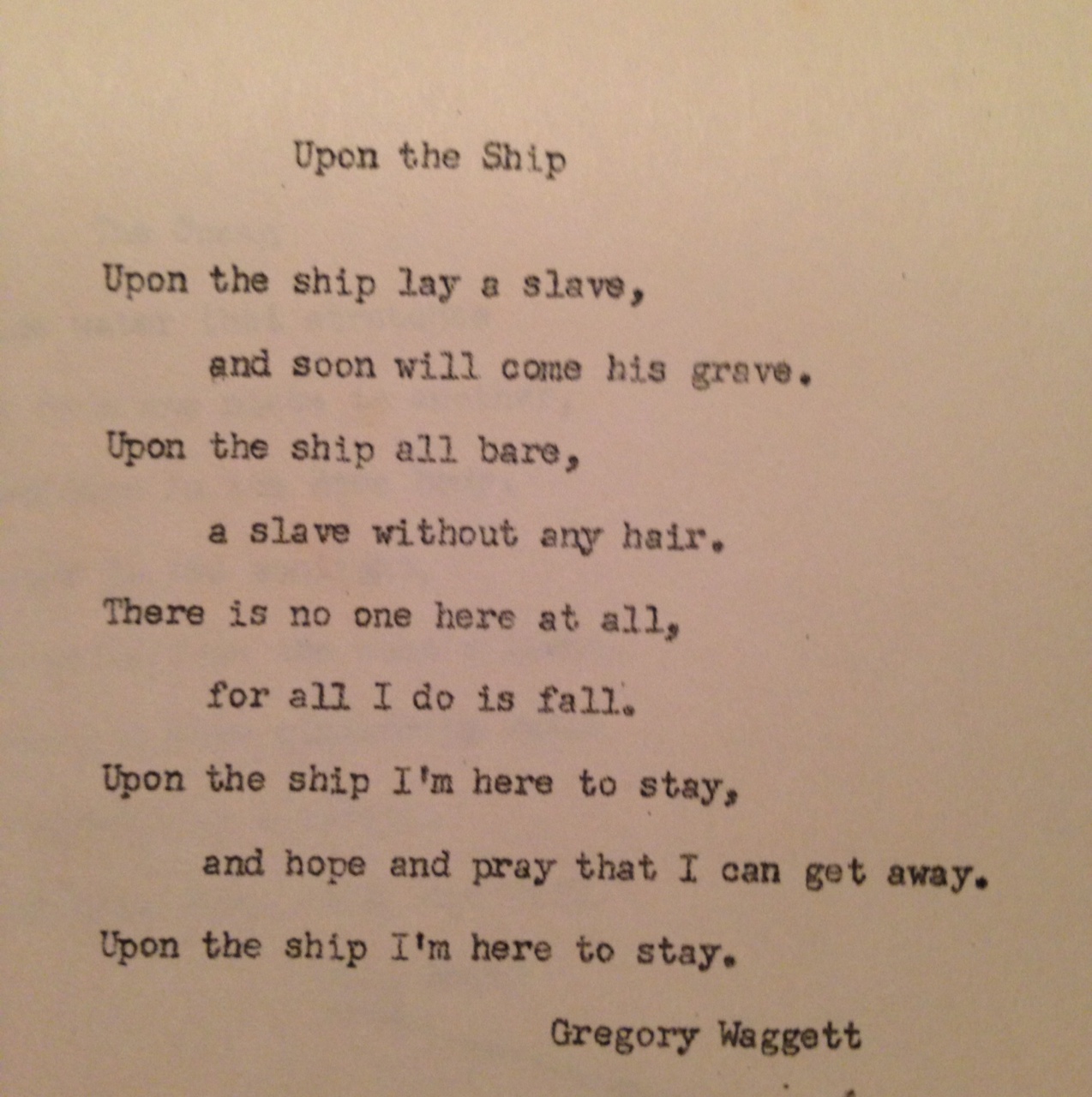 Upon the Ship

Upon the ship lay a slave,
and soon will come his grave.
Upon the ship all bare,
a slave without any hair.
There is no one here at all,
for all I do is fall.
Upon the ship I'm here to stay,
and hope and pray that I can get away.
Upon the ship I'm here to stay.

Gregory Waggett